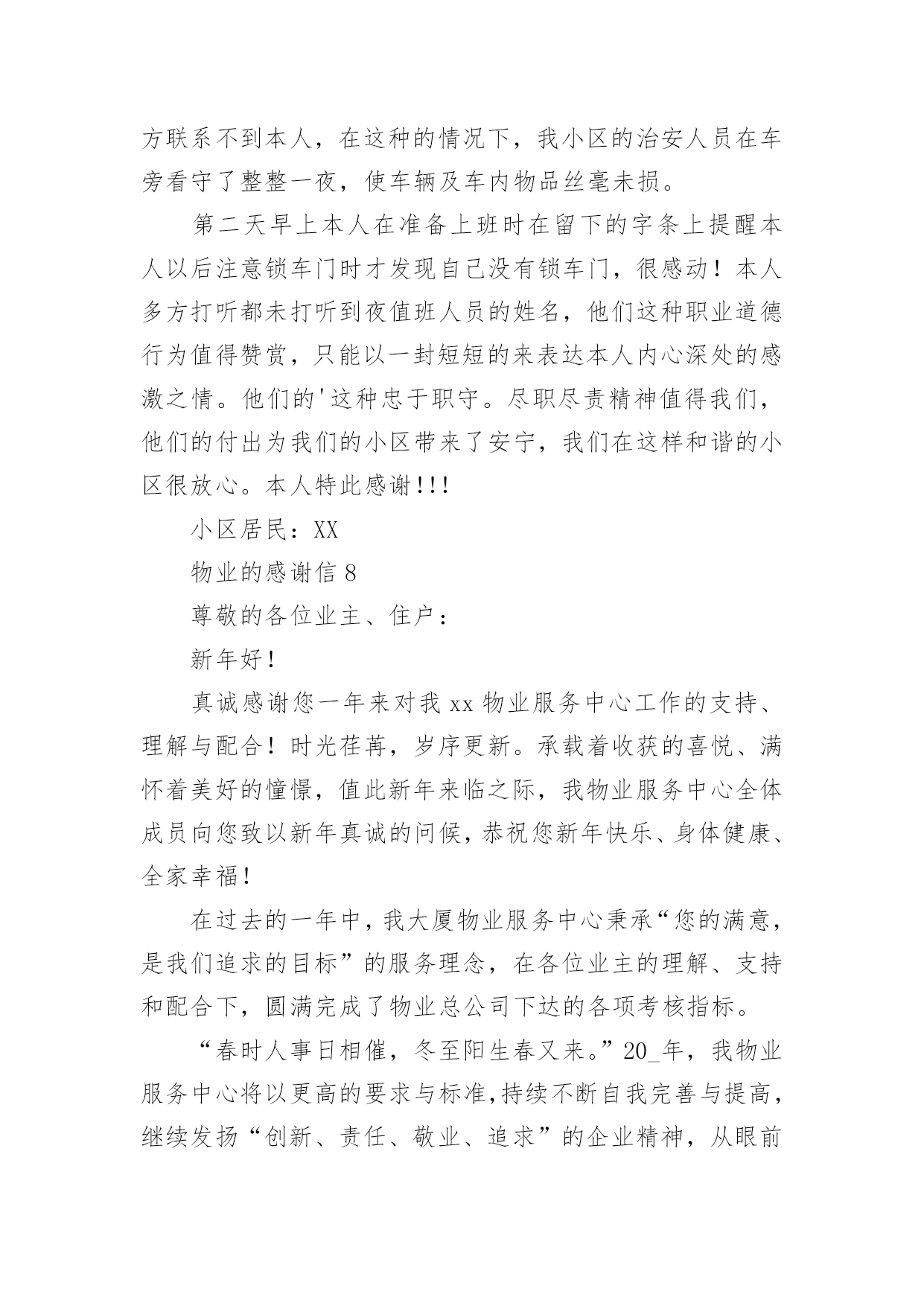 方联系不到本人，在这种的情况下，我小区的治安人员在车旁看守了整整一夜，使车辆及车内物品丝毫未损。

第二天早上本人在准备上班时在留下的字条上提醒本人以后注意锁车门时才发现自己没有锁车门，很感动！本人多方打听都未打听到夜值班人员的姓名，他们这种职业道德行为值得赞赏，只能以一封短短的来表达本人内心深处的感激之情。他们的'这种忠于职守。尽职尽责精神值得我们，他们的付出为我们的小区带来了安宁，我们在这样和谐的小区很放心。本人特此感谢!!!

小区居民：XX

物业的感谢信 8

尊敬的各位业主、住户：

新年好！

真诚感谢您一年来对我 xx 物业服务中心工作的支持、理解与配合！时光荏苒，岁序更新。承载着收获的喜悦、满怀着美好的憧憬，值此新年来临之际，我物业服务中心全体成员向您致以新年真诚的问候，恭祝您新年快乐、身体健康、全家幸福！

在过去的一年中，我大厦物业服务中心秉承“您的满意，是我们追求的目标”的服务理念，在各位业主的理解、支持和配合下，圆满完成了物业总公司下达的各项考核指标。

“春时人事日相催，冬至阳生春又来。”20_年，我物业服务中心将以更高的要求与标准，持续不断自我完善与提高，继续发扬“创新、责任、敬业、追求”的企业精神，从眼前